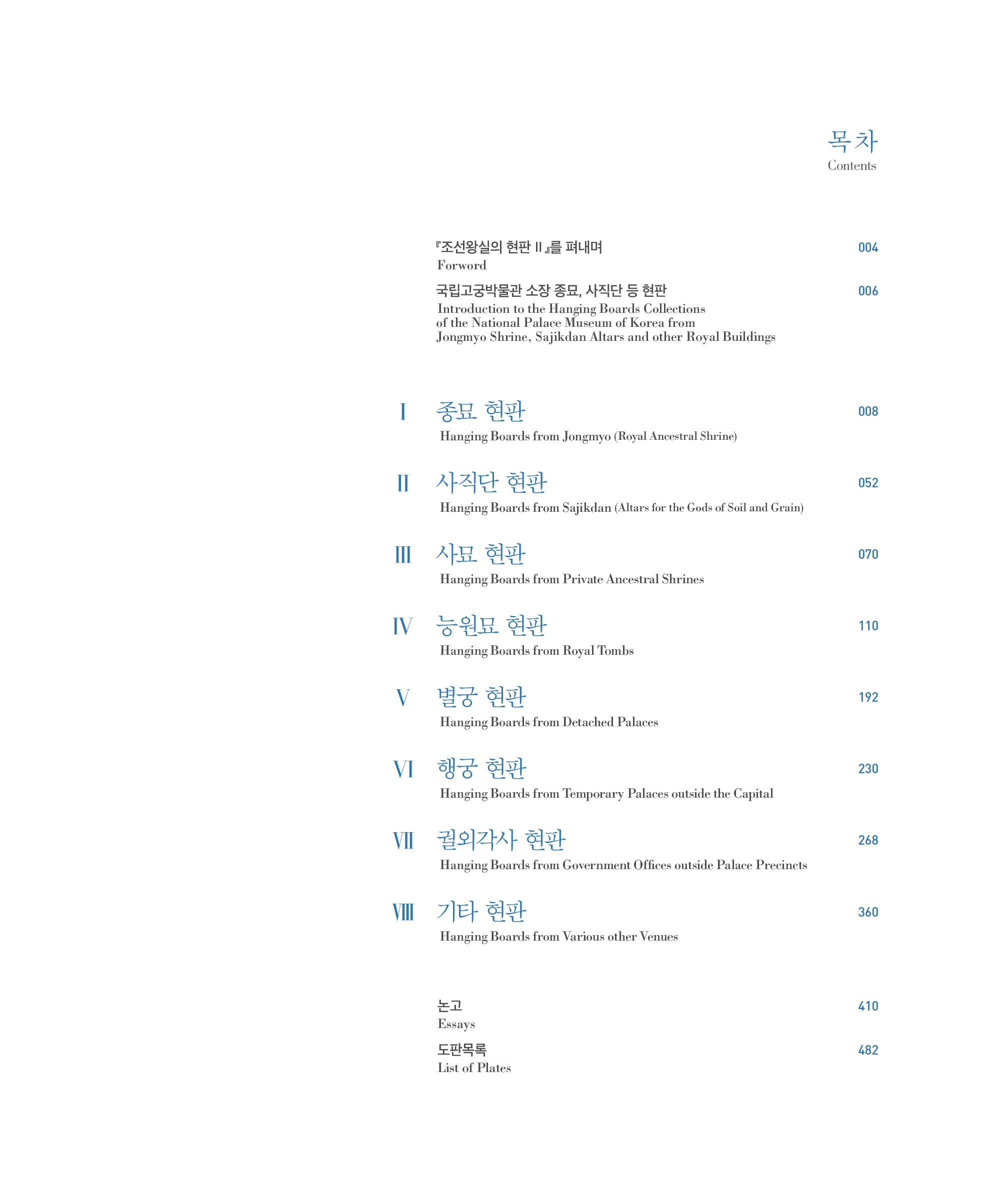 목차
Contents

『조선왕실의 현판 II』를 펴내며 004
Forword

국립고궁박물관 소장 종묘, 사직단 등 현판 006
Introduction to the Hanging Boards Collections
of the National Palace Museum of Korea from
Jongmyo Shrine, Sajikdan Altars and other Royal Buildings

I 종묘 현판 008
Hanging Boards from Jongmyo (Royal Ancestral Shrine)

II 사직단 현판 052
Hanging Boards from Sajikdan (Altars for the Gods of Soil and Grain)

III 사묘 현판 070
Hanging Boards from Private Ancestral Shrines

IV 능원묘 현판 110
Hanging Boards from Royal Tombs

V 별궁 현판 192
Hanging Boards from Detached Palaces

VI 행궁 현판 230
Hanging Boards from Temporary Palaces outside the Capital

VII 궐외각사 현판 268
Hanging Boards from Government Offices outside Palace Precincts

VIII 기타 현판 360
Hanging Boards from Various other Venues

논고 410
Essays

도판목록 482
List of Plates